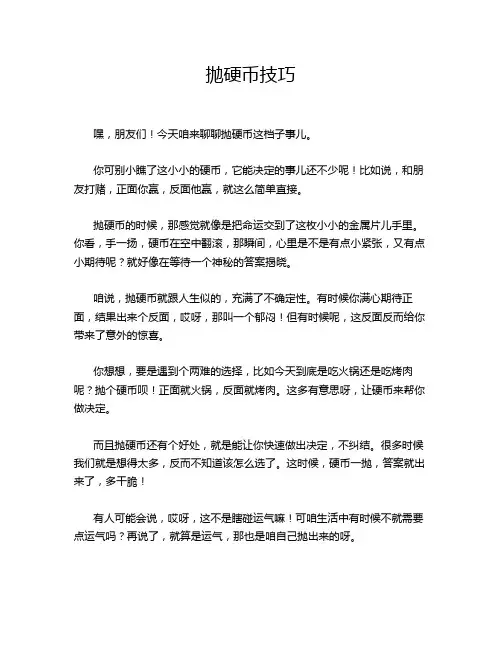 抛硬币技巧

嘿，朋友们！今天咱来聊聊抛硬币这档子事儿。

你可别小瞧了这小小的硬币，它能决定的事儿还不少呢！比如说，和朋友打赌，正面你赢，反面他赢，就这么简单直接。

抛硬币的时候，那感觉就像是把命运交到了这枚小小的金属片儿手里。你看，手一扬，硬币在空中翻滚，那瞬间，心里是不是有点小紧张，又有点小期待呢？就好像在等待一个神秘的答案揭晓。

咱说，抛硬币就跟人生似的，充满了不确定性。有时候你满心期待正面，结果出来个反面，哎呀，那叫一个郁闷！但有时候呢，这反面反而给你带来了意外的惊喜。

你想想，要是遇到个两难的选择，比如今天到底是吃火锅还是吃烤肉呢？抛个硬币呗！正面就火锅，反面就烤肉。这多有意思呀，让硬币来帮你做决定。

而且抛硬币还有个好处，就是能让你快速做出决定，不纠结。很多时候我们就是想得太多，反而不知道该怎么选了。这时候，硬币一抛，答案就出来了，多干脆！

有人可能会说，哎呀，这不是瞎碰运气嘛！可咱生活中有时候不就需要点运气吗？再说了，就算是运气，那也是咱自己抛出来的呀。